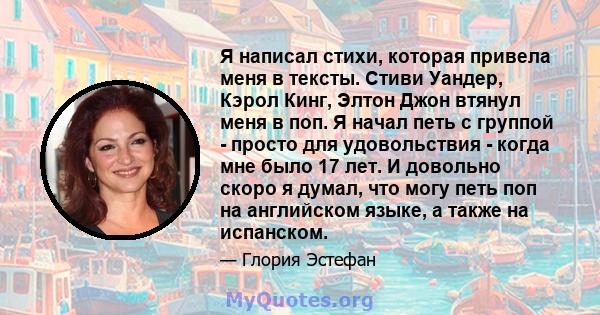 Я написал стихи, которая привела меня в тексты. Стиви Уандер, Кэрол Кинг, Элтон Джон втянул меня в поп. Я начал петь с группой - просто для удовольствия - когда мне было 17 лет. И довольно скоро я думал, что могу петь поп на английском языке, а также на испанском.

— Глория Эстефан

MyQuotes.org